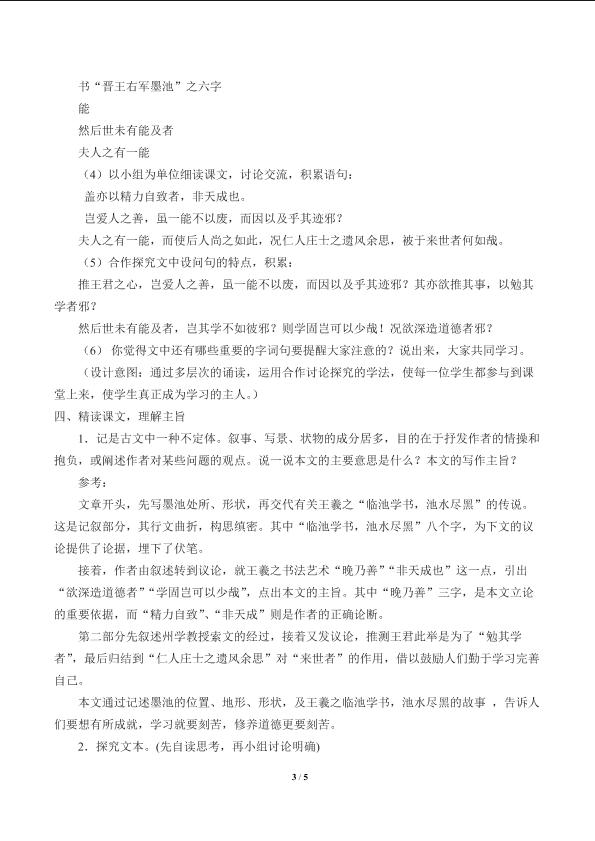 书“晋王右军墨池”之六字

能

然后世未有能及者

夫人之有一能

（4）以小组为单位细读课文，讨论交流，积累语句：

盖亦以精力自致者，非天成也。

岂爱人之善，虽一能不以废，而因以及乎其迹邪？

夫人之有一能，而使后人尚之如此，况仁人庄士之遗风余思，被于来世者何如哉。

（5）合作探究文中设问句的特点，积累：

推王君之心，岂爱人之善，虽一能不以废，而因以及乎其迹邪？其亦欲推其事，以勉其学者邪？

然后世未有能及者，岂其学不如彼邪？则学固岂可以少哉！况欲深造道德者邪？

（6）你觉得文中还有哪些重要的字词句要提醒大家注意的？说出来，大家共同学习。

（设计意图：通过多层次的诵读，运用合作讨论探究的学法，使每一位学生都参与到课堂上来，使学生真正成为学习的主人。）

四、精读课文，理解主旨

1．记是古文中一种不定体。叙事、写景、状物的成分居多，目的在于抒发作者的情操和抱负，或阐述作者对某些问题的观点。说一说本文的主要意思是什么？本文的写作主旨？

参考：

文章开头，先写墨池处所、形状，再交代有关王羲之“临池学书，池水尽黑”的传说。这是记叙部分，其行文曲折，构思缜密。其中“临池学书，池水尽黑”八个字，为下文的议论提供了论据，埋下了伏笔。

接着，作者由叙述转到议论，就王羲之书法艺术“晚乃善”“非天成也”这一点，引出“欲深造道德者”“学固岂可以少哉”，点出本文的主旨。其中“晚乃善”三字，是本文立论的重要依据，而“精力自致”、“非天成”则是作者的正确论断。

第二部分先叙述州学教授索文的经过，接着又发议论，推测王君此举是为了“勉其学者”，最后归结到“仁人庄士之遗风余思”对“来世者”的作用，借以鼓励人们勤于学习完善自己。

本文通过记述墨池的位置、地形、形状，及王羲之临池学书，池水尽黑的故事，告诉人们要想有所成就，学习就要刻苦，修养道德更要刻苦。

2．探究文本。(先自读思考，再小组讨论明确)

3 / 5